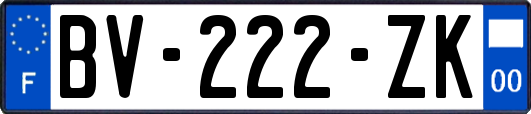 F
BV-222-ZK
00